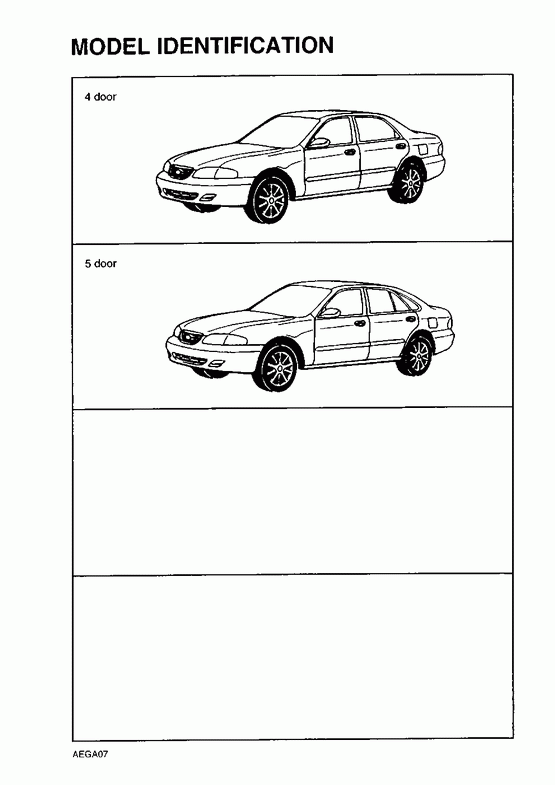 MODEL IDENTIFICATION

4 door

5 door

AEGA07